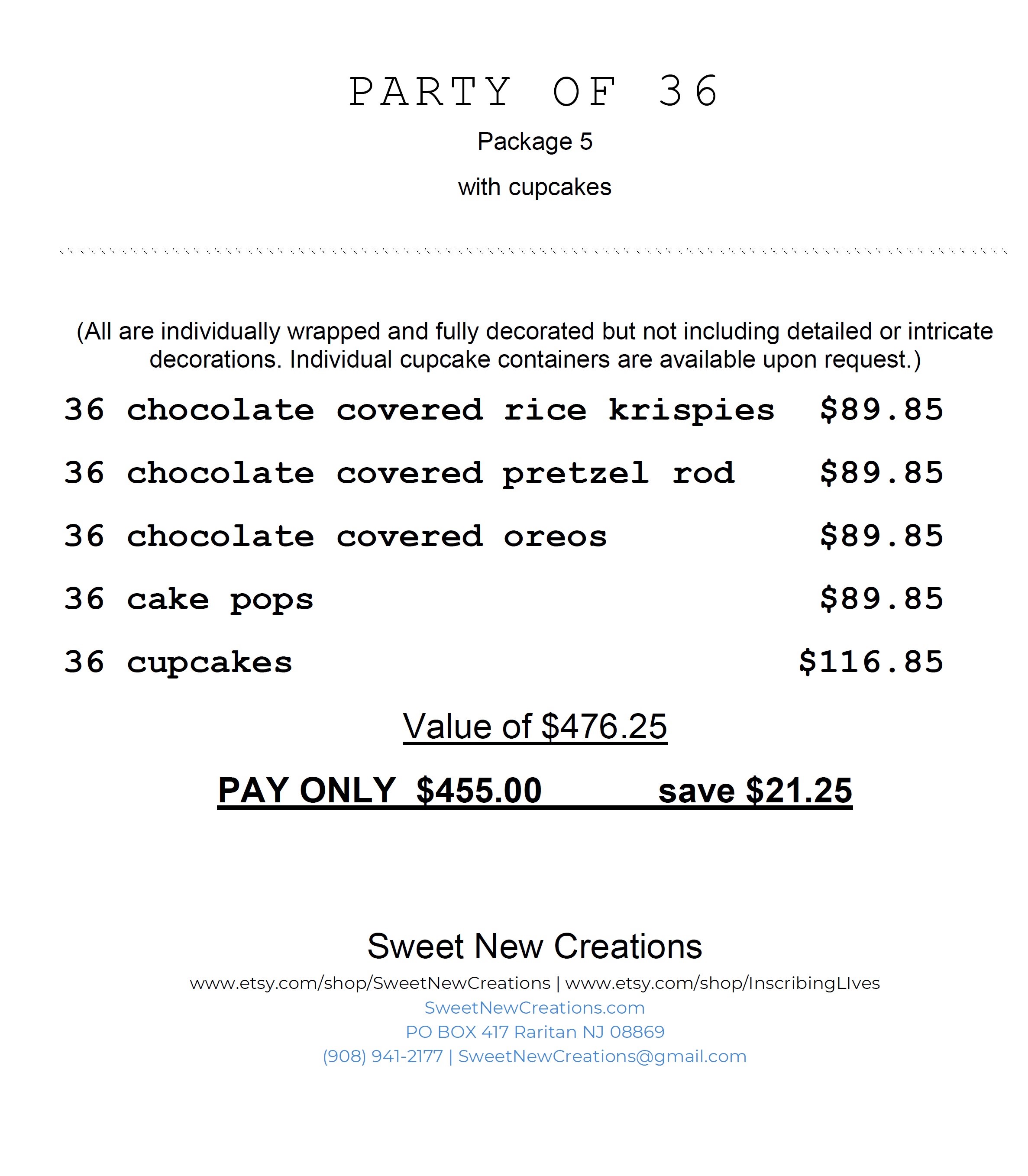 PARTY OF 36

Package 5

with cupcakes

(All are individually wrapped and fully decorated but not including detailed or intricate decorations. Individual cupcake containers are available upon request.)

36 chocolate covered rice krispies $89.85

36 chocolate covered pretzel rod $89.85

36 chocolate covered oreos $89.85

36 cake pops $89.85

36 cupcakes $116.85

Value of $476.25

PAY ONLY $455.00 save $21.25

Sweet New Creations

www.etsy.com/shop/SweetNewCreations | www.etsy.com/shop/InscribingLIves

SweetNewCreations.com

PO BOX 417 Raritan NJ 08869

(908) 941-2177 | SweetNewCreations@gmail.com